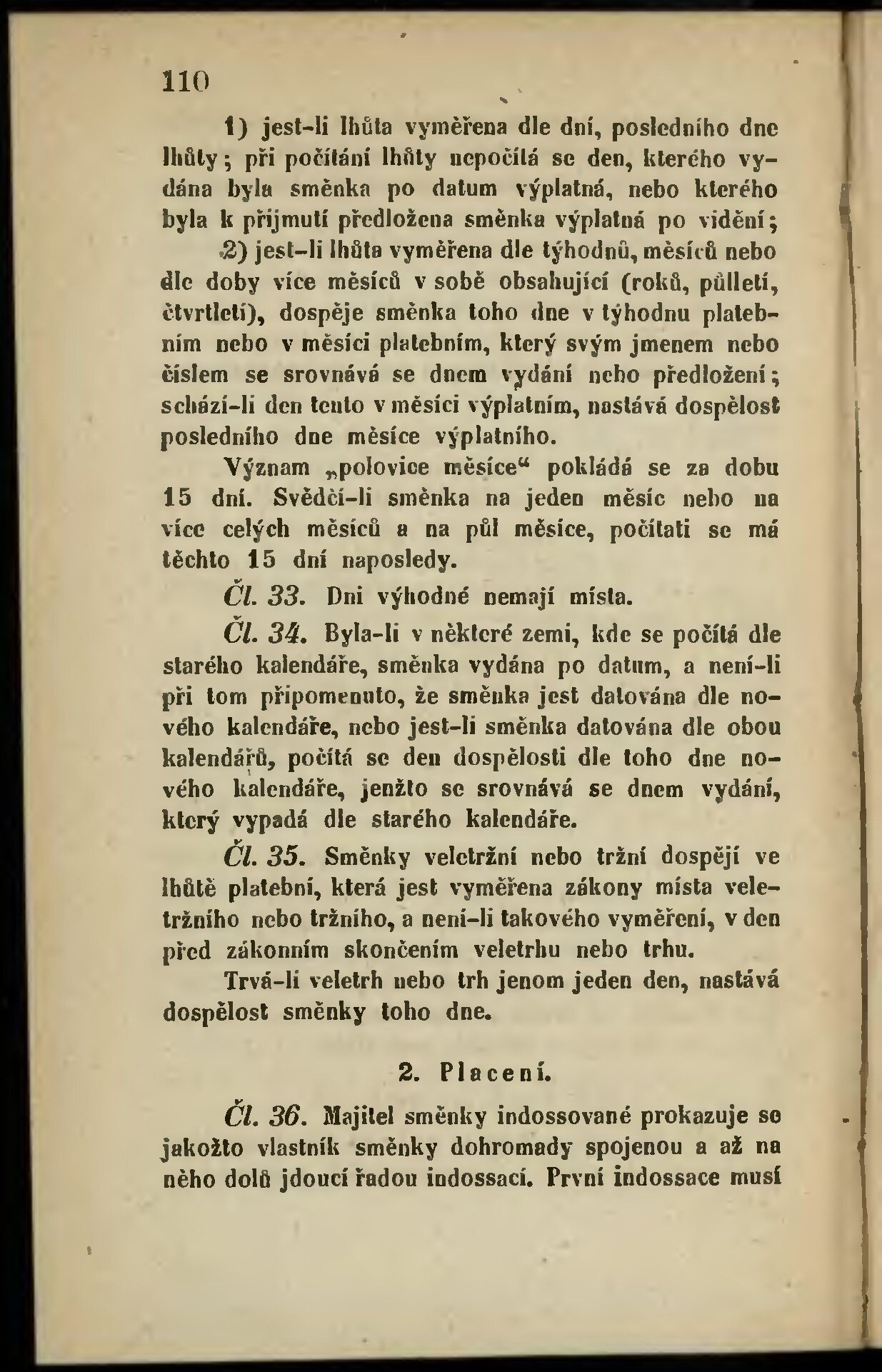 110

1) jest-li lhůta vyměřena dle dní, posledního dne lhůty; při počítání lhůty nepočítá se den, kterého vydána byla směnka po datum výplatná, nebo kterého byla k přijmutí předložena směnka výplatná po vidění;

2) jest-li lhůta vyměřena dle týhodnů, měsíců nebo dle doby více měsíců v sobě obsahující (roků, půlletí, čtvrtletí), dospěje směnka toho dne v týhodnu platebním nebo v měsíci platebním, který svým jmenem nebo číslem se srovnává se dnem vydání nebo předložení; schází-li den tento v měsíci výplatním, nastává dospělost posledního dne měsíce výplatního.

Význam „polovice měsíce“ pokládá se za dobu 15 dní. Svědčí-li směnka na jeden měsíc nebo na více celých měsíců a na půl měsíce, počítati se má těchto 15 dní naposledy.

Čl. 33. Dni výhodné nemají místa.

Čl. 34. Byla-li v některé zemi, kde se počítá dle starého kalendáře, směnka vydána po datum, a není-li při tom připomenuto, že směnka jest datována dle nového kalendáře, nebo jest-li směnka datována dle obou kalendářů, počítá se den dospělosti dle toho dne nového kalendáře, jenžto se srovnává se dnem vydání, který vypadá dle starého kalendáře.

Čl. 35. Směnky veletržní nebo tržní dospějí ve lhůtě platební, která jest vyměřena zákony místa veletržního nebo tržního, a není-li takového vyměření, v den před zákonním skončením veletrhu nebo trhu.

Trvá-li veletrh nebo trh jenom jeden den, nastává dospělost směnky toho dne.

2. Placení.

Čl. 36. Majitel směnky indossované prokazuje se jakožto vlastník směnky dohromady spojenou a až na něho dolů jdoucí řadou indossací. První indossace musí